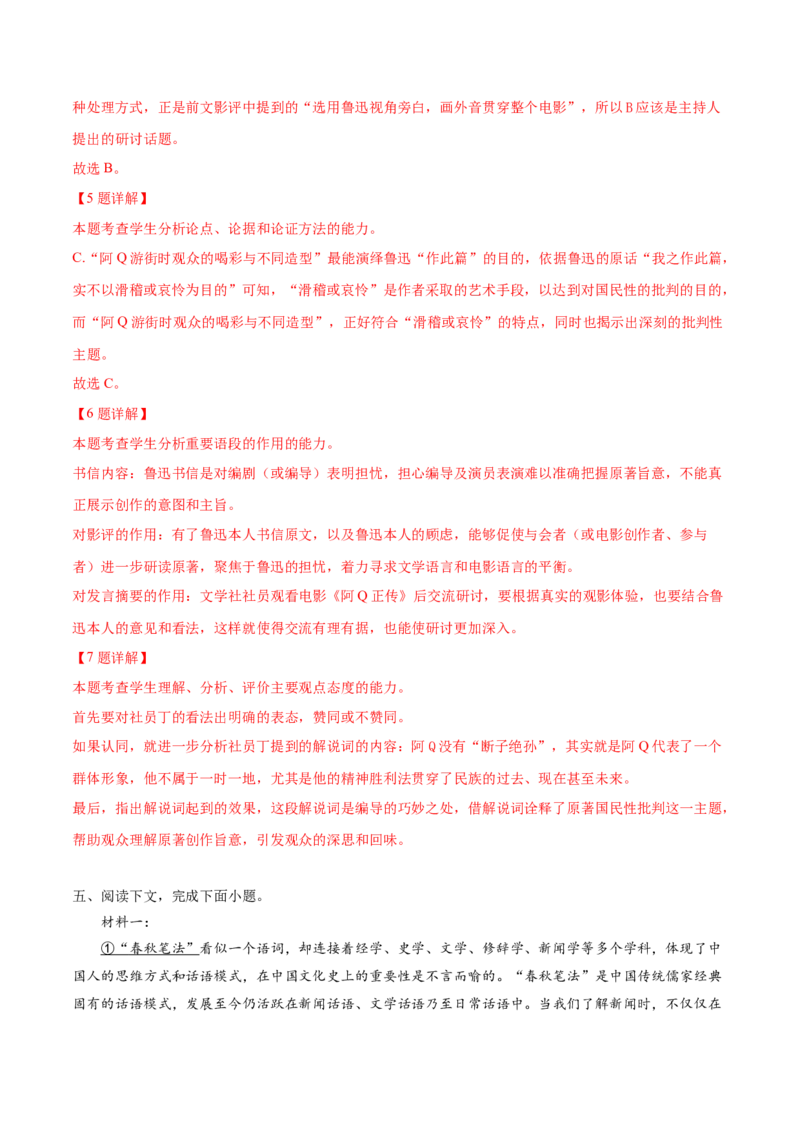 种处理方式，正是前文影评中提到的“选用鲁迅视角旁白，画外音贯穿整个电影”，所以 B 应该是主持人提出的研讨话题。

故选 B。

【5 题详解】

本题考查学生分析论点、论据和论证方法的能力。

C.“阿 Q 游街时观众的喝彩与不同造型”最能演绎鲁迅“作此篇”的目的，依据鲁迅的原话“我之作此篇，实不以滑稽或哀怜为目的”可知，“滑稽或哀怜”是作者采取的艺术手段，以达到对国民性的批判的目的，而“阿 Q 游街时观众的喝彩与不同造型”，正好符合“滑稽或哀怜”的特点，同时也揭示出深刻的批判性主题。

故选 C。

【6 题详解】

本题考查学生分析重要语段的作用的能力。

书信内容：鲁迅书信是对编剧（或编导）表明担忧，担心编导及演员表演难以准确把握原著旨意，不能真正展示创作的意图和主旨。

对影评的作用：有了鲁迅本人书信原文，以及鲁迅本人的顾虑，能够促使与会者（或电影创作者、参与者）进一步研读原著，聚焦于鲁迅的担忧，着力寻求文学语言和电影语言的平衡。

对发言摘要的作用：文学社社员观看电影《阿 Q 正传》后交流研讨，要根据真实的观影体验，也要结合鲁迅本人的意见和看法，这样就使得交流有理有据，也能使研讨更加深入。

【7 题详解】

本题考查学生理解、分析、评价主要观点态度的能力。

首先要对社员丁的看法出明确的表态，赞同或不赞同。

如果认同，就进一步分析社员丁提到的解说词的内容：阿 Q 没有“断子绝孙”，其实就是阿 Q 代表了一个群体形象，他不属于一时一地，尤其是他的精神胜利法贯穿了民族的过去、现在甚至未来。

最后，指出解说词起到的效果，这段解说词是编导的巧妙之处，借解说词诠释了原著国民性批判这一主题，帮助观众理解原著创作旨意，引发观众的深思和回味。

五、阅读下文，完成下面小题。

材料一：

①“春秋笔法”看似一个语词，却连接着经学、史学、文学、修辞学、新闻学等多个学科，体现了中国人的思维方式和话语模式，在中国文化史上的重要性是不言而喻的。“春秋笔法”是中国传统儒家经典固有的话语模式，发展至今仍活跃在新闻话语、文学话语乃至日常话语中。当我们了解新闻时，不仅仅在